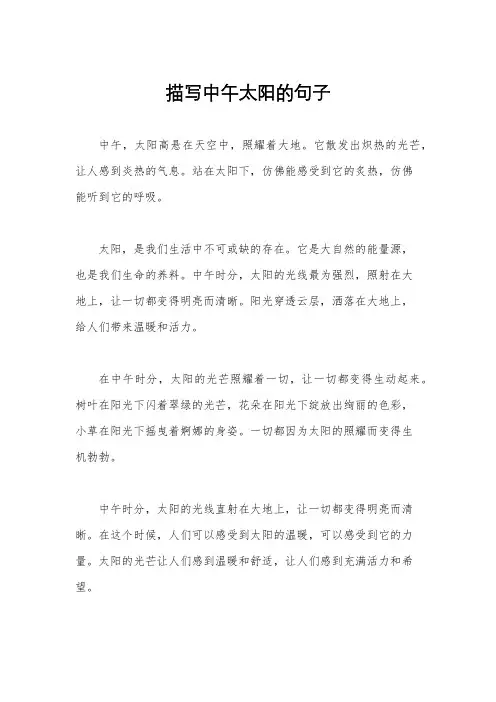 描写中午太阳的句子

中午，太阳高悬在天空中，照耀着大地。它散发出炽热的光芒，让人感到炎热的气息。站在太阳下，仿佛能感受到它的炙热，仿佛能听到它的呼吸。

太阳，是我们生活中不可或缺的存在。它是大自然的能量源，也是我们生命的养料。中午时分，太阳的光线最为强烈，照射在大地上，让一切都变得明亮而清晰。阳光穿透云层，洒落在大地上，给人们带来温暖和活力。

在中午时分，太阳的光芒照耀着一切，让一切都变得生动起来。树叶在阳光下闪着翠绿的光芒，花朵在阳光下绽放出绚丽的色彩，小草在阳光下摇曳着婀娜的身姿。一切都因为太阳的照耀而变得生机勃勃。

中午时分，太阳的光线直射在大地上，让一切都变得明亮而清晰。在这个时候，人们可以感受到太阳的温暖，可以感受到它的力量。太阳的光芒让人们感到温暖和舒适，让人们感到充满活力和希望。